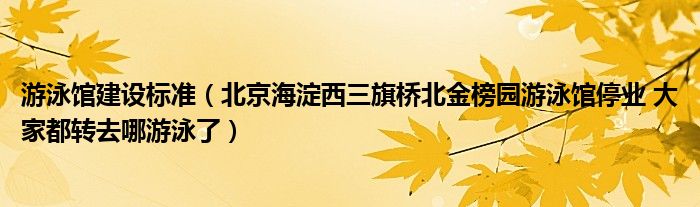 游泳馆建设标准（北京海淀西三旗桥北金榜园游泳馆停业 大家都转去哪游泳了）